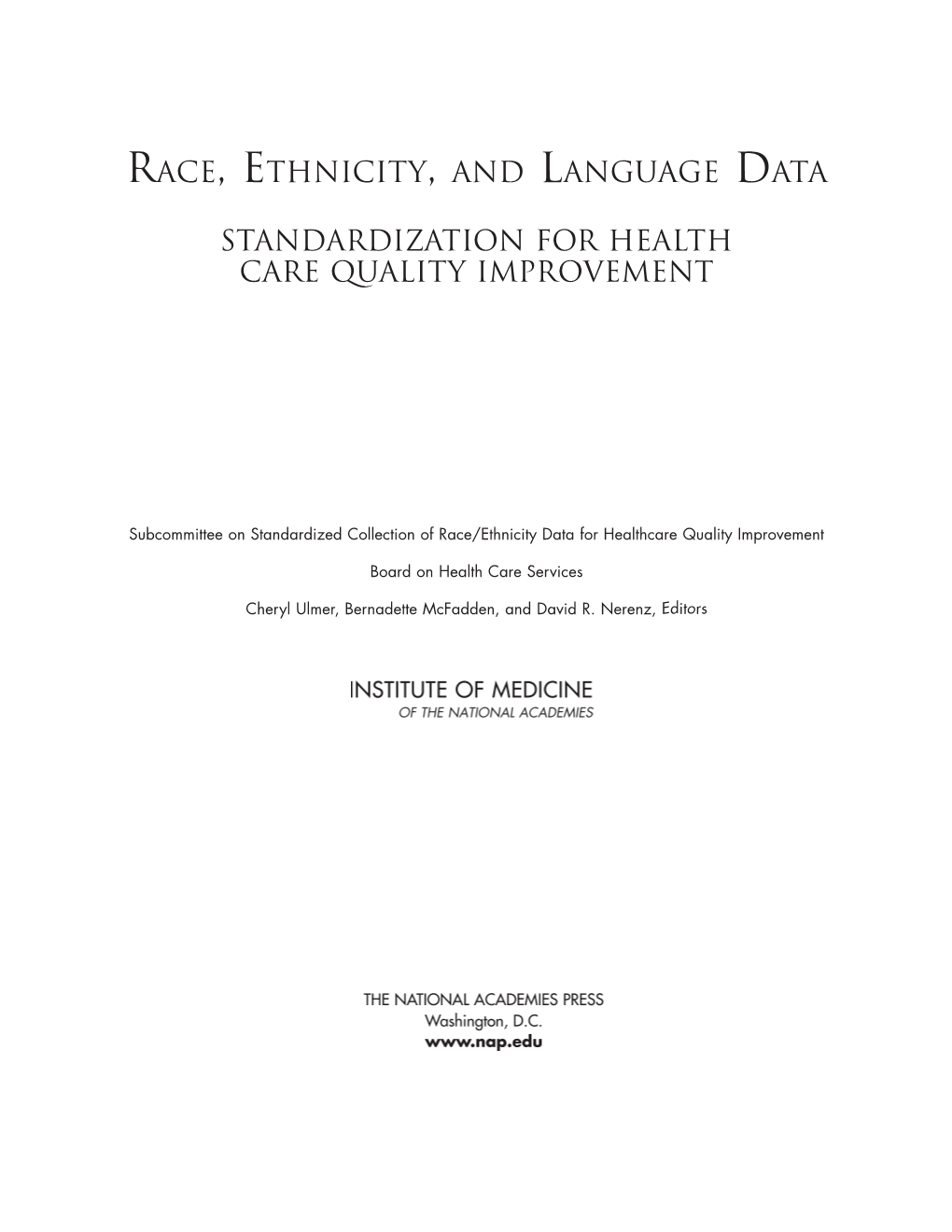 RACE, ETHNICITY, AND LANGUAGE DATA

STANDARDIZATION FOR HEALTH CARE QUALITY IMPROVEMENT

Subcommittee on Standardized Collection of Race/Ethnicity Data for Healthcare Quality Improvement

Board on Health Care Services

Cheryl Ulmer, Bernadette McFadden, and David R. Nerenz, Editors

INSTITUTE OF MEDICINE
OF THE NATIONAL ACADEMIES

THE NATIONAL ACADEMIES PRESS
Washington, D.C.
www.nap.edu